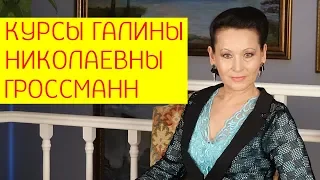 КУРСЫ ГАЛИНЫ НИКОЛАЕВНЫ ГРОССМАНН